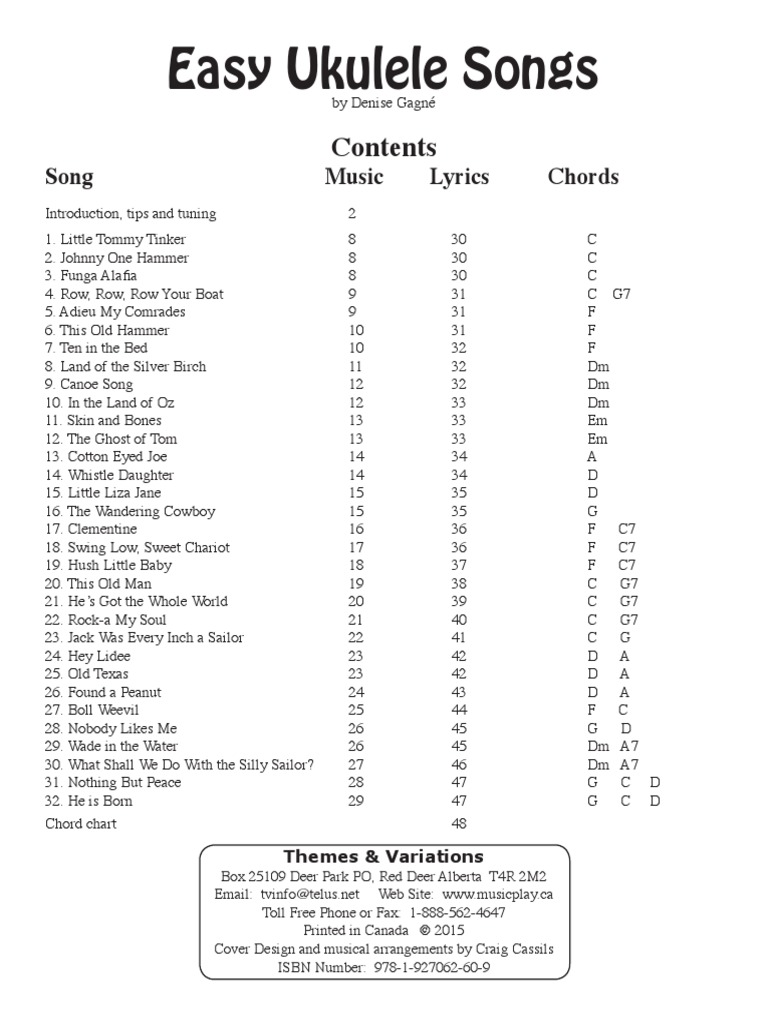 Easy Ukulele Songs
by Denise Gagné

Contents

| Song | Music | Lyrics | Chords |
|---|---|---|---|
| Introduction, tips and tuning | 2 | | |
| 1. Little Tommy Tinker | 8 | 30 | C |
| 2. Johnny One Hammer | 8 | 30 | C |
| 3. Funga Alafia | 8 | 30 | C |
| 4. Row, Row, Row Your Boat | 9 | 31 | C G7 |
| 5. Adieu My Comrades | 9 | 31 | F |
| 6. This Old Hammer | 10 | 31 | F |
| 7. Ten in the Bed | 10 | 32 | F |
| 8. Land of the Silver Birch | 11 | 32 | Dm |
| 9. Canoe Song | 12 | 32 | Dm |
| 10. In the Land of Oz | 12 | 33 | Dm |
| 11. Skin and Bones | 13 | 33 | Em |
| 12. The Ghost of Tom | 13 | 33 | Em |
| 13. Cotton Eyed Joe | 14 | 34 | A |
| 14. Whistle Daughter | 14 | 34 | D |
| 15. Little Liza Jane | 15 | 35 | D |
| 16. The Wandering Cowboy | 15 | 35 | G |
| 17. Clementine | 16 | 36 | F C7 |
| 18. Swing Low, Sweet Chariot | 17 | 36 | F C7 |
| 19. Hush Little Baby | 18 | 37 | F C7 |
| 20. This Old Man | 19 | 38 | C G7 |
| 21. He's Got the Whole World | 20 | 39 | C G7 |
| 22. Rock-a My Soul | 21 | 40 | C G7 |
| 23. Jack Was Every Inch a Sailor | 22 | 41 | C G |
| 24. Hey Lidee | 23 | 42 | D A |
| 25. Old Texas | 23 | 42 | D A |
| 26. Found a Peanut | 24 | 43 | D A |
| 27. Boll Weevil | 25 | 44 | F C |
| 28. Nobody Likes Me | 26 | 45 | G D |
| 29. Wade in the Water | 26 | 45 | Dm A7 |
| 30. What Shall We Do With the Silly Sailor? | 27 | 46 | Dm A7 |
| 31. Nothing But Peace | 28 | 47 | G C D |
| 32. He is Born | 29 | 47 | G C D |
| Chord chart | | 48 | |

Themes & Variations
Box 25109 Deer Park PO, Red Deer Alberta T4R 2M2
Email: tvinfo@telus.net Web Site: www.musicplay.ca
Toll Free Phone or Fax: 1-888-562-4647
Printed in Canada © 2015
Cover Design and musical arrangements by Craig Cassils
ISBN Number: 978-1-927062-60-9